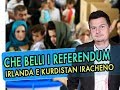 CHE BELLI I REFERENDUM
IRLANDA E KURDISTAN IRACHENO